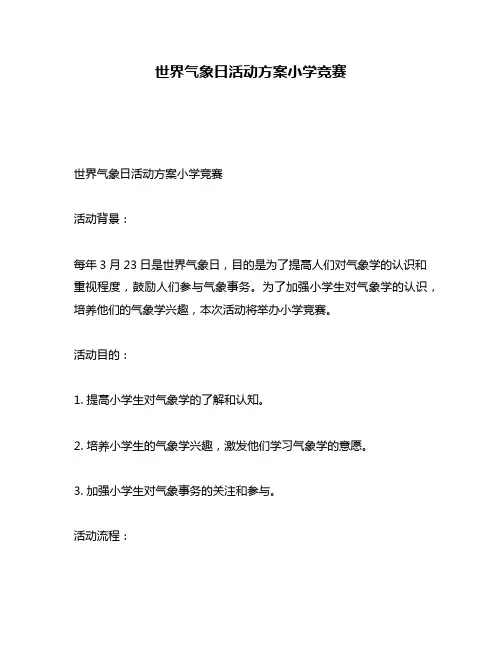 世界气象日活动方案小学竞赛

世界气象日活动方案小学竞赛

活动背景：

每年 3 月 23 日是世界气象日，目的是为了提高人们对气象学的认识和重视程度，鼓励人们参与气象事务。为了加强小学生对气象学的认识，培养他们的气象学兴趣，本次活动将举办小学竞赛。

活动目的：

1. 提高小学生对气象学的了解和认知。

2. 培养小学生的气象学兴趣，激发他们学习气象学的意愿。

3. 加强小学生对气象事务的关注和参与。

活动流程：